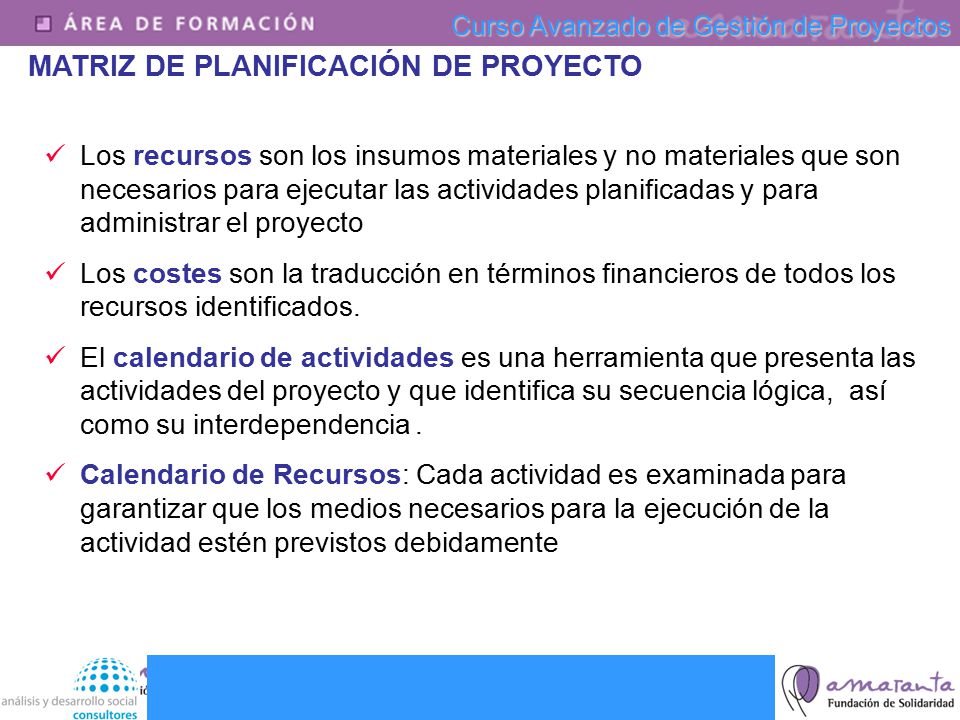 ÁREA DE FORMACIÓN

Curso Avanzado de Gestión de Proyectos

MATRIZ DE PLANIFICACIÓN DE PROYECTO

✓ Los recursos son los insumos materiales y no materiales que son necesarios para ejecutar las actividades planificadas y para administrar el proyecto

✓ Los costes son la traducción en términos financieros de todos los recursos identificados.

✓ El calendario de actividades es una herramienta que presenta las actividades del proyecto y que identifica su secuencia lógica, así como su interdependencia .

✓ Calendario de Recursos: Cada actividad es examinada para garantizar que los medios necesarios para la ejecución de la actividad estén previstos debidamente

análisis y desarrollo social consultores

amaranta Fundación de Solidaridad